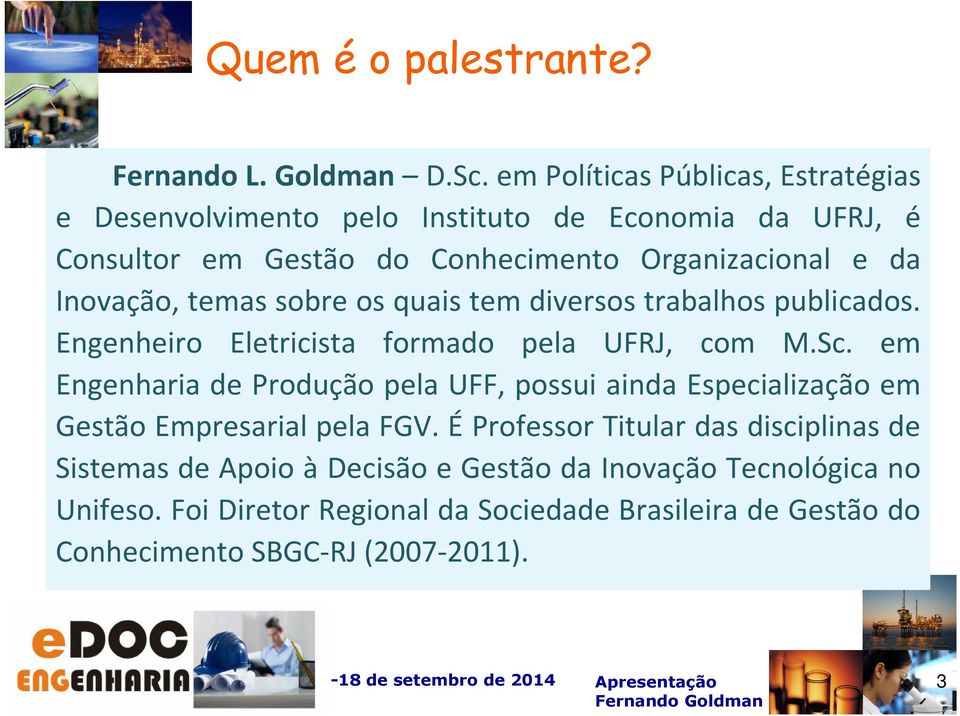 Quem é o palestrante?

Fernando L. Goldman – D.Sc. em Políticas Públicas, Estratégias e Desenvolvimento pelo Instituto de Economia da UFRJ, é Consultor em Gestão do Conhecimento Organizacional e da Inovação, temas sobre os quais tem diversos trabalhos publicados. Engenheiro Eletricista formado pela UFRJ, com M.Sc. em Engenharia de Produção pela UFF, possui ainda Especialização em Gestão Empresarial pela FGV. É Professor Titular das disciplinas de Sistemas de Apoio à Decisão e Gestão da Inovação Tecnológica no Unifeso. Foi Diretor Regional da Sociedade Brasileira de Gestão do Conhecimento SBGC-RJ (2007-2011).

eDOC ENGENHARIA

-18 de setembro de 2014

Apresentação Fernando Goldman

3